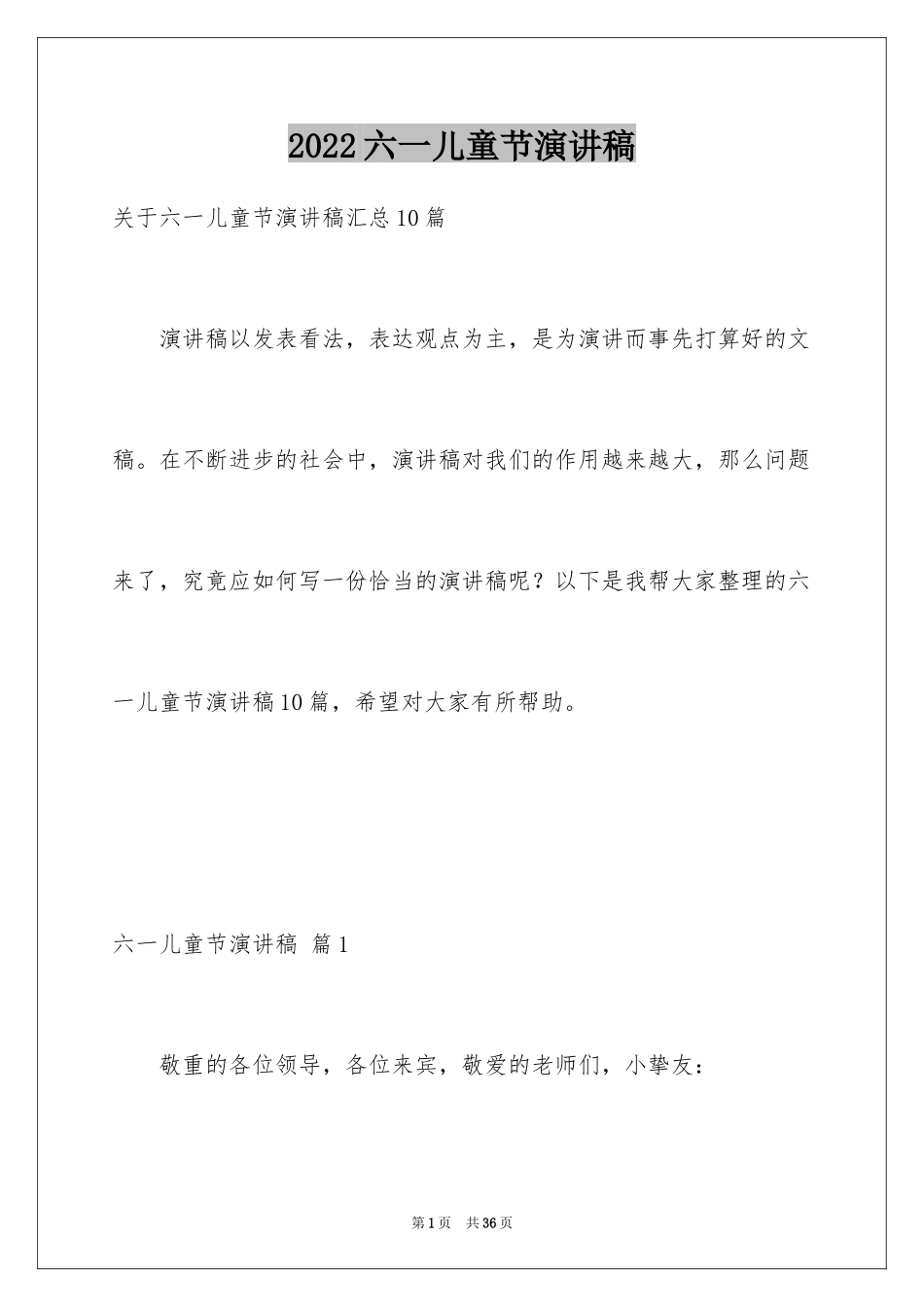 2022六一儿童节演讲稿

关于六一儿童节演讲稿汇总10篇

演讲稿以发表看法，表达观点为主，是为演讲而事先打算好的文稿。在不断进步的社会中，演讲稿对我们的作用越来越大，那么问题来了，究竟应如何写一份恰当的演讲稿呢？以下是我帮大家整理的六一儿童节演讲稿10篇，希望对大家有所帮助。

六一儿童节演讲稿 篇1

敬重的各位领导，各位来宾，敬爱的老师们，小挚友：

第1页 共36页